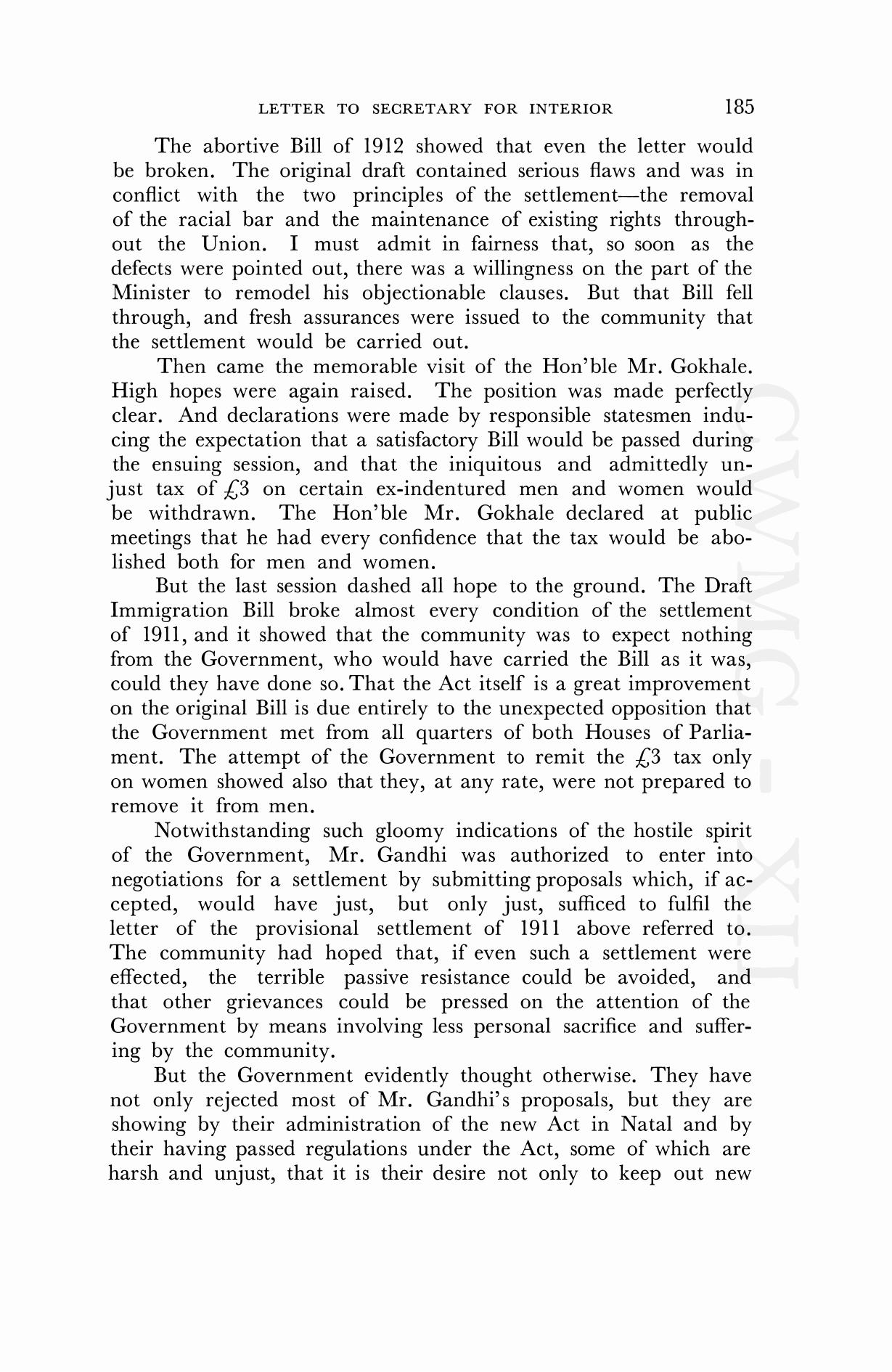 LETTER TO SECRETARY FOR INTERIOR 185

The abortive Bill of 1912 showed that even the letter would be broken. The original draft contained serious flaws and was in conflict with the two principles of the settlement—the removal of the racial bar and the maintenance of existing rights throughout the Union. I must admit in fairness that, so soon as the defects were pointed out, there was a willingness on the part of the Minister to remodel his objectionable clauses. But that Bill fell through, and fresh assurances were issued to the community that the settlement would be carried out.

Then came the memorable visit of the Hon'ble Mr. Gokhale. High hopes were again raised. The position was made perfectly clear. And declarations were made by responsible statesmen inducing the expectation that a satisfactory Bill would be passed during the ensuing session, and that the iniquitous and admittedly unjust tax of £3 on certain ex-indentured men and women would be withdrawn. The Hon'ble Mr. Gokhale declared at public meetings that he had every confidence that the tax would be abolished both for men and women.

But the last session dashed all hope to the ground. The Draft Immigration Bill broke almost every condition of the settlement of 1911, and it showed that the community was to expect nothing from the Government, who would have carried the Bill as it was, could they have done so. That the Act itself is a great improvement on the original Bill is due entirely to the unexpected opposition that the Government met from all quarters of both Houses of Parliament. The attempt of the Government to remit the £3 tax only on women showed also that they, at any rate, were not prepared to remove it from men.

Notwithstanding such gloomy indications of the hostile spirit of the Government, Mr. Gandhi was authorized to enter into negotiations for a settlement by submitting proposals which, if accepted, would have just, but only just, sufficed to fulfil the letter of the provisional settlement of 1911 above referred to. The community had hoped that, if even such a settlement were effected, the terrible passive resistance could be avoided, and that other grievances could be pressed on the attention of the Government by means involving less personal sacrifice and suffering by the community.

But the Government evidently thought otherwise. They have not only rejected most of Mr. Gandhi's proposals, but they are showing by their administration of the new Act in Natal and by their having passed regulations under the Act, some of which are harsh and unjust, that it is their desire not only to keep out new

CWMG - XII